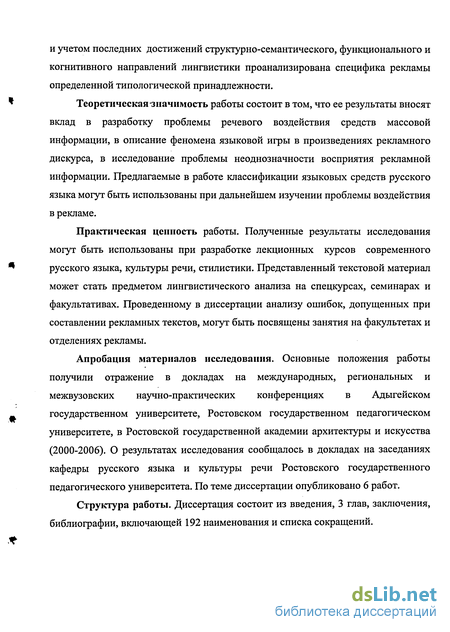 и учетом последних достижений структурно-семантического, функционального и когнитивного направлений лингвистики проанализирована специфика рекламы определенной типологической принадлежности.

Теоретическая значимость работы состоит в том, что ее результаты вносят вклад в разработку проблемы речевого воздействия средств массовой информации, в описание феномена языковой игры в произведениях рекламного дискурса, в исследование проблемы неоднозначности восприятия рекламной информации. Предлагаемые в работе классификации языковых средств русского языка могут быть использованы при дальнейшем изучении проблемы воздействия в рекламе.

Практическая ценность работы. Полученные результаты исследования могут быть использованы при разработке лекционных курсов современного русского языка, культуры речи, стилистики. Представленный текстовой материал может стать предметом лингвистического анализа на спецкурсах, семинарах и факультативах. Проведенному в диссертации анализу ошибок, допущенных при составлении рекламных текстов, могут быть посвящены занятия на факультетах и отделениях рекламы.

Апробация материалов исследования. Основные положения работы получили отражение в докладах на международных, региональных и межвузовских научно-практических конференциях в Адыгейском государственном университете, Ростовском государственном педагогическом университете, в Ростовской государственной академии архитектуры и искусства (2000-2006). О результатах исследования сообщалось в докладах на заседаниях кафедры русского языка и культуры речи Ростовского государственного педагогического университета. По теме диссертации опубликовано 6 работ.

Структура работы. Диссертация состоит из введения, 3 глав, заключения, библиографии, включающей 192 наименования и списка сокращений.

dsLib.net
библиотека диссертаций